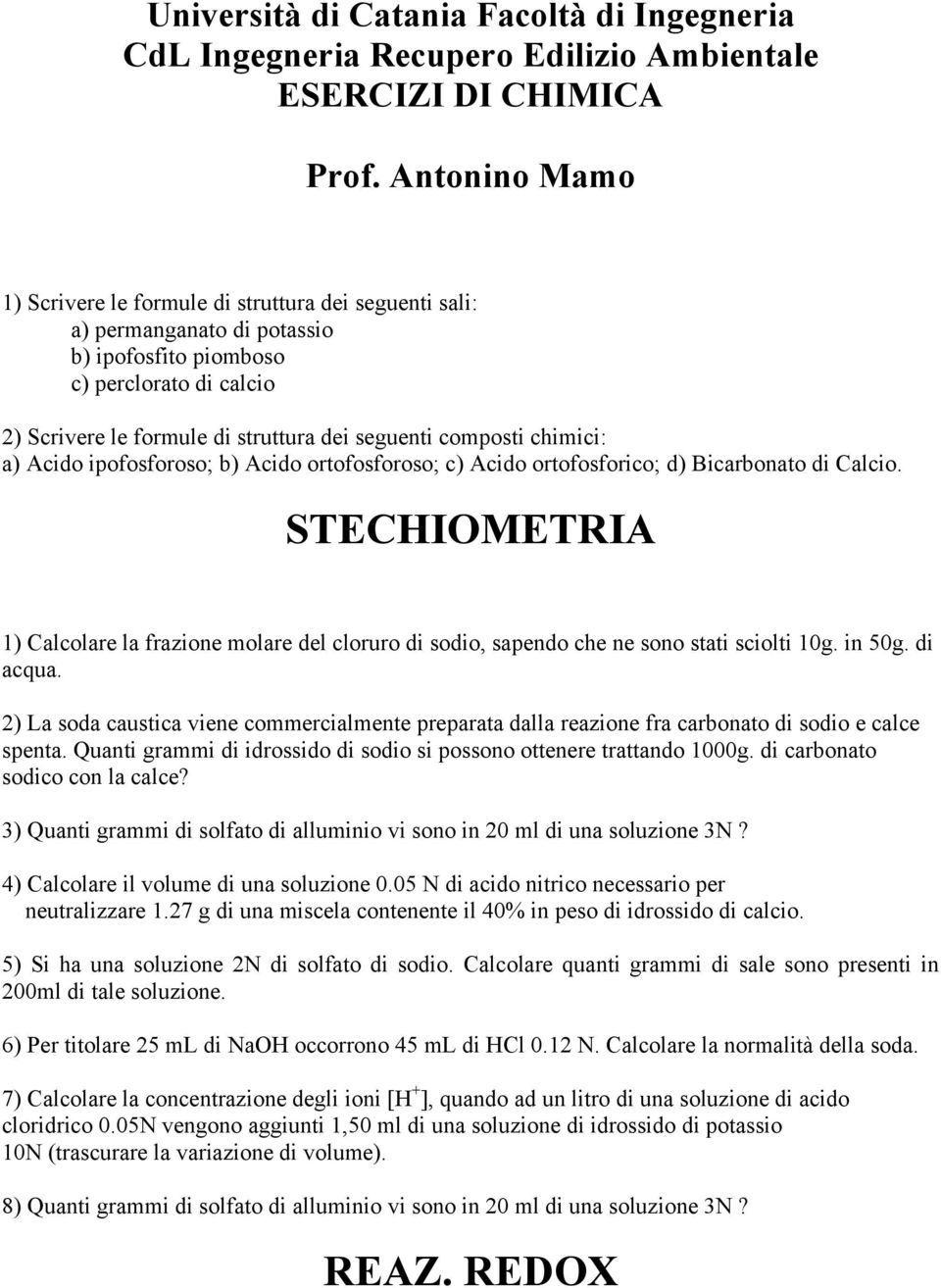 Università di Catania Facoltà di Ingegneria
CdL Ingegneria Recupero Edilizio Ambientale
ESERCIZI DI CHIMICA

Prof. Antonino Mamo

1) Scrivere le formule di struttura dei seguenti sali:
a) permanganato di potassio
b) ipofosfito piomboso
c) perclorato di calcio

2) Scrivere le formule di struttura dei seguenti composti chimici:
a) Acido ipofosforoso; b) Acido ortofosforoso; c) Acido ortofosforico; d) Bicarbonato di Calcio.

STECHIOMETRIA

1) Calcolare la frazione molare del cloruro di sodio, sapendo che ne sono stati sciolti 10g. in 50g. di acqua.

2) La soda caustica viene commercialmente preparata dalla reazione fra carbonato di sodio e calce spenta. Quanti grammi di idrossido di sodio si possono ottenere trattando 1000g. di carbonato sodico con la calce?

3) Quanti grammi di solfato di alluminio vi sono in 20 ml di una soluzione 3N ?

4) Calcolare il volume di una soluzione 0.05 N di acido nitrico necessario per neutralizzare 1.27 g di una miscela contenente il 40% in peso di idrossido di calcio.

5) Si ha una soluzione 2N di solfato di sodio. Calcolare quanti grammi di sale sono presenti in 200ml di tale soluzione.

6) Per titolare 25 mL di NaOH occorrono 45 mL di HCl 0.12 N. Calcolare la normalità della soda.

7) Calcolare la concentrazione degli ioni [$H^+$], quando ad un litro di una soluzione di acido cloridrico 0.05N vengono aggiunti 1,50 ml di una soluzione di idrossido di potassio 10N (trascurare la variazione di volume).

8) Quanti grammi di solfato di alluminio vi sono in 20 ml di una soluzione 3N ?

REAZ. REDOX